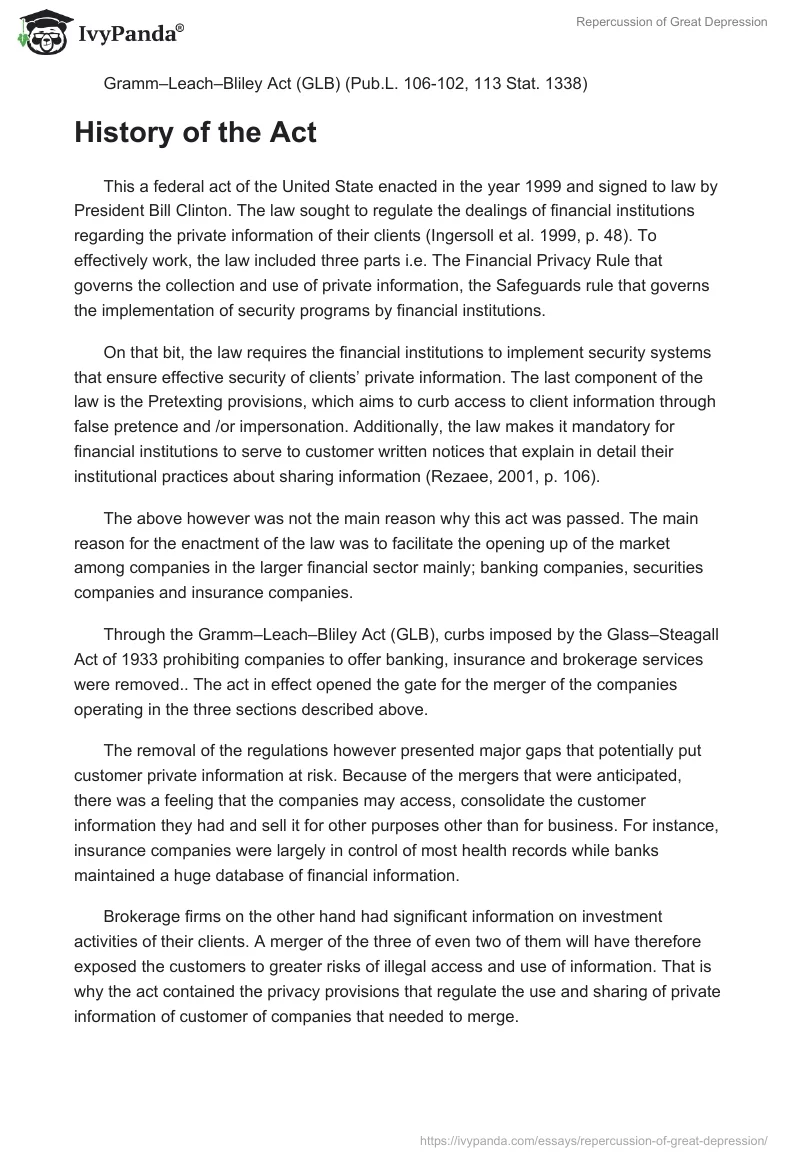 IvyPanda®

Repercussion of Great Depression

Gramm–Leach–Bliley Act (GLB) (Pub.L. 106-102, 113 Stat. 1338)

History of the Act

This a federal act of the United State enacted in the year 1999 and signed to law by President Bill Clinton. The law sought to regulate the dealings of financial institutions regarding the private information of their clients (Ingersoll et al. 1999, p. 48). To effectively work, the law included three parts i.e. The Financial Privacy Rule that governs the collection and use of private information, the Safeguards rule that governs the implementation of security programs by financial institutions.

On that bit, the law requires the financial institutions to implement security systems that ensure effective security of clients' private information. The last component of the law is the Pretexting provisions, which aims to curb access to client information through false pretence and /or impersonation. Additionally, the law makes it mandatory for financial institutions to serve to customer written notices that explain in detail their institutional practices about sharing information (Rezaee, 2001, p. 106).

The above however was not the main reason why this act was passed. The main reason for the enactment of the law was to facilitate the opening up of the market among companies in the larger financial sector mainly; banking companies, securities companies and insurance companies.

Through the Gramm–Leach–Bliley Act (GLB), curbs imposed by the Glass–Steagall Act of 1933 prohibiting companies to offer banking, insurance and brokerage services were removed.. The act in effect opened the gate for the merger of the companies operating in the three sections described above.

The removal of the regulations however presented major gaps that potentially put customer private information at risk. Because of the mergers that were anticipated, there was a feeling that the companies may access, consolidate the customer information they had and sell it for other purposes other than for business. For instance, insurance companies were largely in control of most health records while banks maintained a huge database of financial information.

Brokerage firms on the other hand had significant information on investment activities of their clients. A merger of the three of even two of them will have therefore exposed the customers to greater risks of illegal access and use of information. That is why the act contained the privacy provisions that regulate the use and sharing of private information of customer of companies that needed to merge.

https://ivypanda.com/essays/repercussion-of-great-depression/